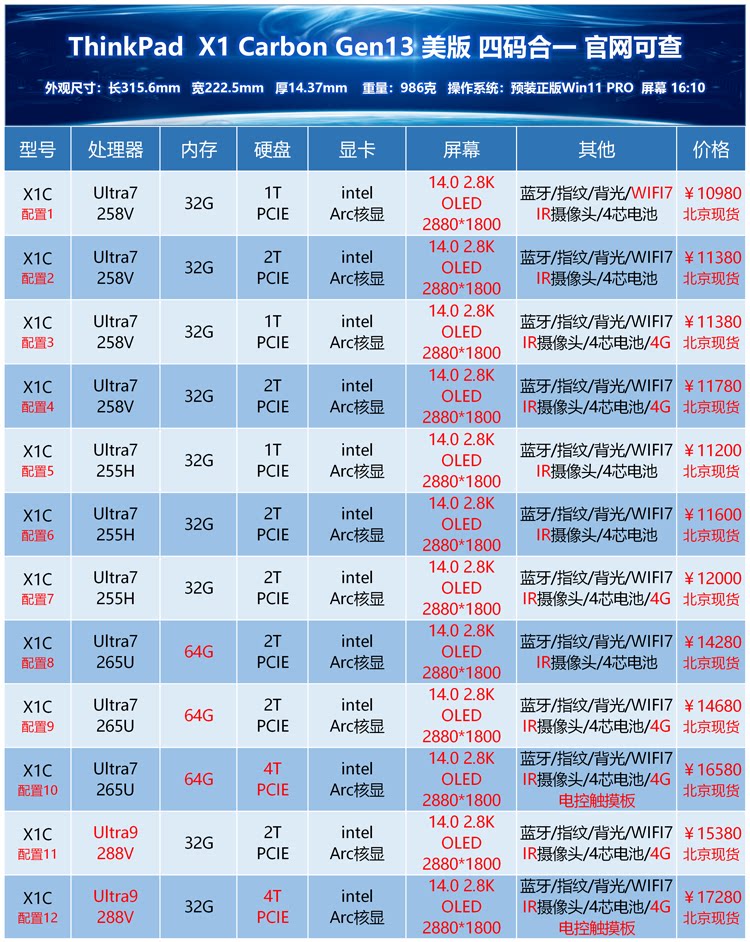 ThinkPad X1 Carbon Gen13 美版 四码合一 官网可查

外观尺寸：长315.6mm 宽222.5mm 厚14.37mm 重量：986克 操作系统：预装正版Win11 PRO 屏幕 16:10

| 型号 | 处理器 | 内存 | 硬盘 | 显卡 | 屏幕 | 其他 | 价格 |
|---|---|---|---|---|---|---|---|
| X1C 配置1 | Ultra7 258V | 32G | 1T PCIE | intel Arc核显 | 14.0 2.8K OLED 2880*1800 | 蓝牙/指纹/背光/WIFI7 IR摄像头/4芯电池 | ￥10980 北京现货 |
| X1C 配置2 | Ultra7 258V | 32G | 2T PCIE | intel Arc核显 | 14.0 2.8K OLED 2880*1800 | 蓝牙/指纹/背光/WIFI7 IR摄像头/4芯电池 | ￥11380 北京现货 |
| X1C 配置3 | Ultra7 258V | 32G | 1T PCIE | intel Arc核显 | 14.0 2.8K OLED 2880*1800 | 蓝牙/指纹/背光/WIFI7 IR摄像头/4芯电池/4G | ￥11380 北京现货 |
| X1C 配置4 | Ultra7 258V | 32G | 2T PCIE | intel Arc核显 | 14.0 2.8K OLED 2880*1800 | 蓝牙/指纹/背光/WIFI7 IR摄像头/4芯电池/4G | ￥11780 北京现货 |
| X1C 配置5 | Ultra7 255H | 32G | 1T PCIE | intel Arc核显 | 14.0 2.8K OLED 2880*1800 | 蓝牙/指纹/背光/WIFI7 IR摄像头/4芯电池 | ￥11200 北京现货 |
| X1C 配置6 | Ultra7 255H | 32G | 2T PCIE | intel Arc核显 | 14.0 2.8K OLED 2880*1800 | 蓝牙/指纹/背光/WIFI7 IR摄像头/4芯电池 | ￥11600 北京现货 |
| X1C 配置7 | Ultra7 255H | 32G | 2T PCIE | intel Arc核显 | 14.0 2.8K OLED 2880*1800 | 蓝牙/指纹/背光/WIFI7 IR摄像头/4芯电池/4G | ￥12000 北京现货 |
| X1C 配置8 | Ultra7 265U | 64G | 2T PCIE | intel Arc核显 | 14.0 2.8K OLED 2880*1800 | 蓝牙/指纹/背光/WIFI7 IR摄像头/4芯电池 | ￥14280 北京现货 |
| X1C 配置9 | Ultra7 265U | 64G | 2T PCIE | intel Arc核显 | 14.0 2.8K OLED 2880*1800 | 蓝牙/指纹/背光/WIFI7 IR摄像头/4芯电池/4G | ￥14680 北京现货 |
| X1C 配置10 | Ultra7 265U | 64G | 4T PCIE | intel Arc核显 | 14.0 2.8K OLED 2880*1800 | 蓝牙/指纹/背光/WIFI7 IR摄像头/4芯电池/4G 电控触摸板 | ￥16580 北京现货 |
| X1C 配置11 | Ultra9 288V | 32G | 2T PCIE | intel Arc核显 | 14.0 2.8K OLED 2880*1800 | 蓝牙/指纹/背光/WIFI7 IR摄像头/4芯电池/4G | ￥15380 北京现货 |
| X1C 配置12 | Ultra9 288V | 32G | 4T PCIE | intel Arc核显 | 14.0 2.8K OLED 2880*1800 | 蓝牙/指纹/背光/WIFI7 IR摄像头/4芯电池/4G 电控触摸板 | ￥17280 北京现货 |